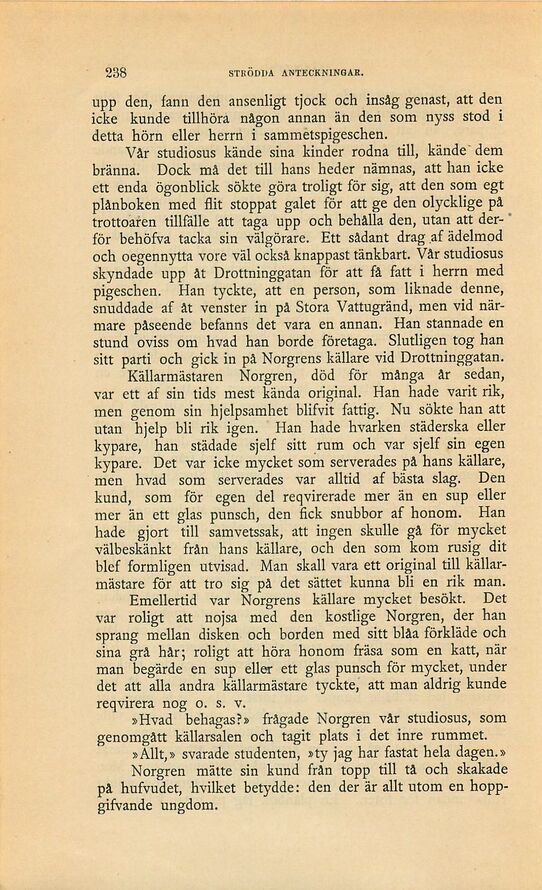 238 STRÖDDA ANTECKNINGAR.

upp den, fann den ansenligt tjock och insåg genast, att den icke kunde tillhöra någon annan än den som nyss stod i detta hörn eller herrn i sammetspigeschen.

Vår studiosus kände sina kinder rodna till, kände dem bränna. Dock må det till hans heder nämnas, att han icke ett enda ögonblick sökte göra troligt för sig, att den som egt plånboken med flit stoppat galet för att ge den olycklige på trottoaren tillfälle att taga upp och behålla den, utan att derför behöfva tacka sin välgörare. Ett sådant drag af ädelmod och oegennytta vore väl också knappast tänkbart. Vår studiosus skyndade upp åt Drottninggatan för att få fatt i herrn med pigeschen. Han tyckte, att en person, som liknade denne, snuddade af åt venster in på Stora Vattugränd, men vid närmare påseende befanns det vara en annan. Han stannade en stund oviss om hvad han borde företaga. Slutligen tog han sitt parti och gick in på Norgrens källare vid Drottninggatan.

Källarmästaren Norgren, död för många år sedan, var ett af sin tids mest kända original. Han hade varit rik, men genom sin hjelpsamhet blifvit fattig. Nu sökte han att utan hjelp bli rik igen. Han hade hvarken städerska eller kypare, han städade sjelf sitt rum och var sjelf sin egen kypare. Det var icke mycket som serverades på hans källare, men hvad som serverades var alltid af bästa slag. Den kund, som för egen del reqvirerade mer än en sup eller mer än ett glas punsch, den fick snubbor af honom. Han hade gjort till samvetssak, att ingen skulle gå för mycket välbeskänkt från hans källare, och den som kom rusig dit blef formligen utvisad. Man skall vara ett original till källarmästare för att tro sig på det sättet kunna bli en rik man.

Emellertid var Norgrens källare mycket besökt. Det var roligt att nojsa med den kostlige Norgren, der han sprang mellan disken och borden med sitt blåa förkläde och sina grå hår; roligt att höra honom fräsa som en katt, när man begärde en sup eller ett glas punsch för mycket, under det att alla andra källarmästare tyckte, att man aldrig kunde reqvirera nog o. s. v.

»Hvad behagas?» frågade Norgren vår studiosus, som genomgått källarsalen och tagit plats i det inre rummet.

»Allt,» svarade studenten, »ty jag har fastat hela dagen.»

Norgren mätte sin kund från topp till tå och skakade på hufvudet, hvilket betydde: den der är allt utom en hoppgifvande ungdom.